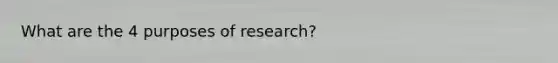 What are the 4 purposes of research?